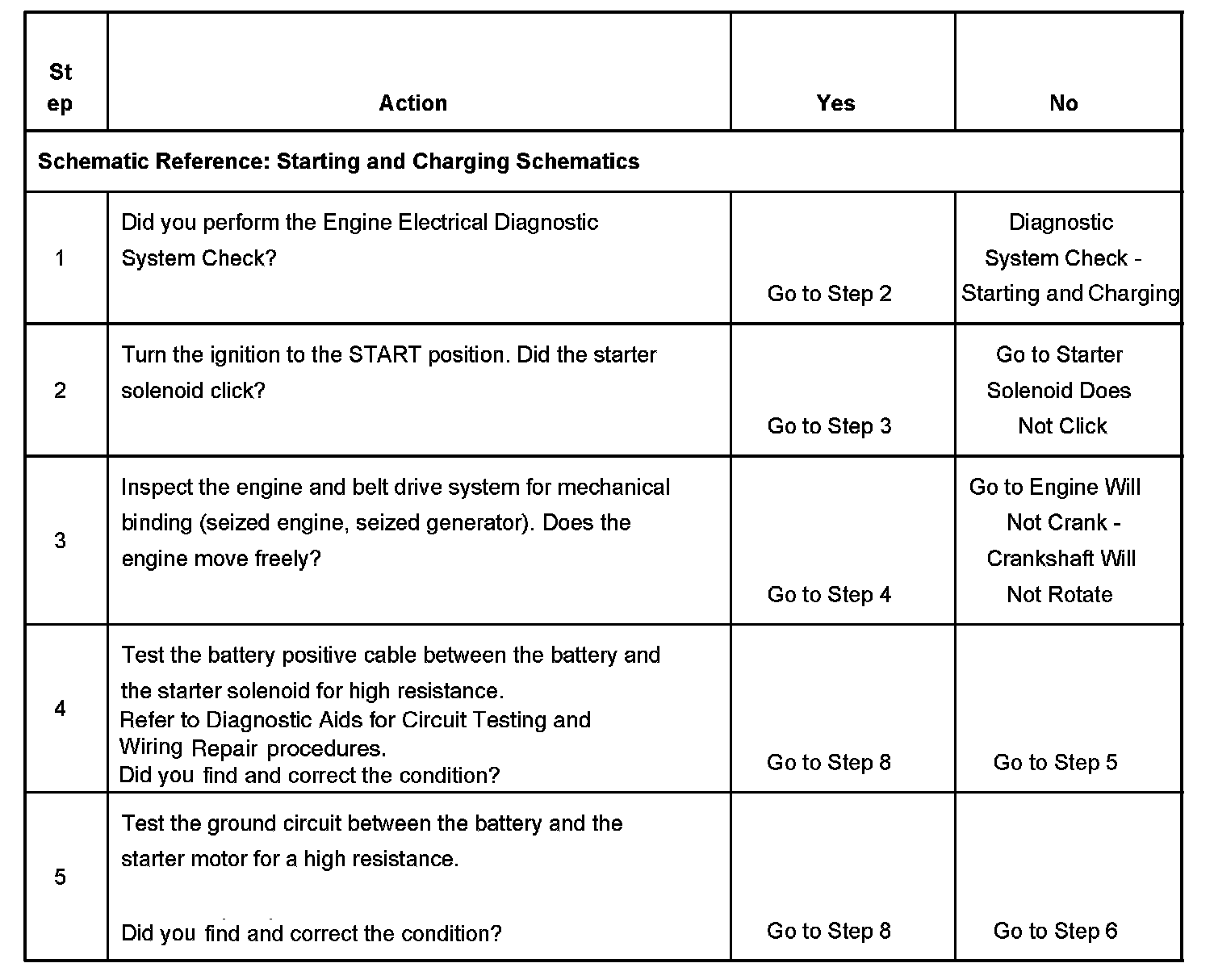 | Step | Action | Yes | No |
|---|---|---|---|
| Schematic Reference: Starting and Charging Schematics | | | |
| 1 | Did you perform the Engine Electrical Diagnostic System Check? | Go to Step 2 | Diagnostic System Check - Starting and Charging |
| 2 | Turn the ignition to the START position. Did the starter solenoid click? | Go to Step 3 | Go to Starter Solenoid Does Not Click |
| 3 | Inspect the engine and belt drive system for mechanical binding (seized engine, seized generator). Does the engine move freely? | Go to Step 4 | Go to Engine Will Not Crank - Crankshaft Will Not Rotate |
| 4 | Test the battery positive cable between the battery and the starter solenoid for high resistance. Refer to Diagnostic Aids for Circuit Testing and Wiring Repair procedures. Did you find and correct the condition? | Go to Step 8 | Go to Step 5 |
| 5 | Test the ground circuit between the battery and the starter motor for a high resistance. Did you find and correct the condition? | Go to Step 8 | Go to Step 6 |